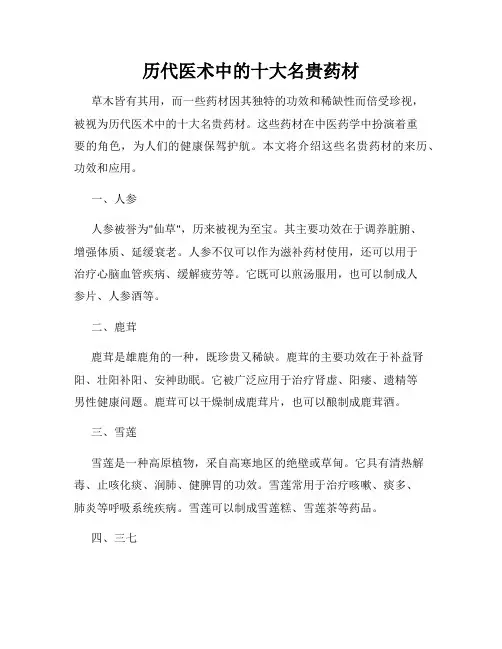 历代医术中的十大名贵药材

草木皆有其用，而一些药材因其独特的功效和稀缺性而倍受珍视，被视为历代医术中的十大名贵药材。这些药材在中医药学中扮演着重要的角色，为人们的健康保驾护航。本文将介绍这些名贵药材的来历、功效和应用。

一、人参

人参被誉为"仙草"，历来被视为至宝。其主要功效在于调养脏腑、增强体质、延缓衰老。人参不仅可以作为滋补药材使用，还可以用于治疗心脑血管疾病、缓解疲劳等。它既可以煎汤服用，也可以制成人参片、人参酒等。

二、鹿茸

鹿茸是雄鹿角的一种，既珍贵又稀缺。鹿茸的主要功效在于补益肾阳、壮阳补阳、安神助眠。它被广泛应用于治疗肾虚、阳痿、遗精等男性健康问题。鹿茸可以干燥制成鹿茸片，也可以酿制成鹿茸酒。

三、雪莲

雪莲是一种高原植物，采自高寒地区的绝壁或草甸。它具有清热解毒、止咳化痰、润肺、健脾胃的功效。雪莲常用于治疗咳嗽、痰多、肺炎等呼吸系统疾病。雪莲可以制成雪莲糕、雪莲茶等药品。

四、三七